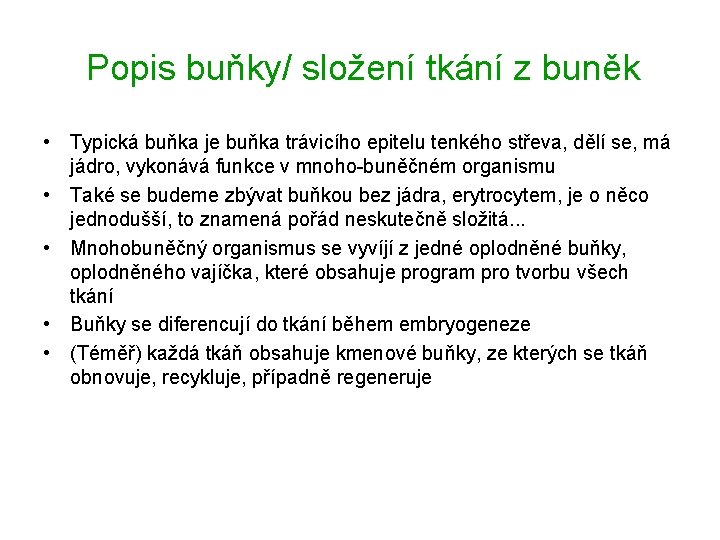 Popis buňky/ složení tkání z buněk

• Typická buňka je buňka trávicího epitelu tenkého střeva, dělí se, má jádro, vykonává funkce v mnoho-buněčném organismu
• Také se budeme zbývat buňkou bez jádra, erytrocytem, je o něco jednodušší, to znamená pořád neskutečně složitá...
• Mnohobuněčný organismus se vyvíjí z jedné oplodněné buňky, oplodněného vajíčka, které obsahuje program pro tvorbu všech tkání
• Buňky se diferencují do tkání během embryogeneze
• (Téměř) každá tkáň obsahuje kmenové buňky, ze kterých se tkáň obnovuje, recykluje, případně regeneruje